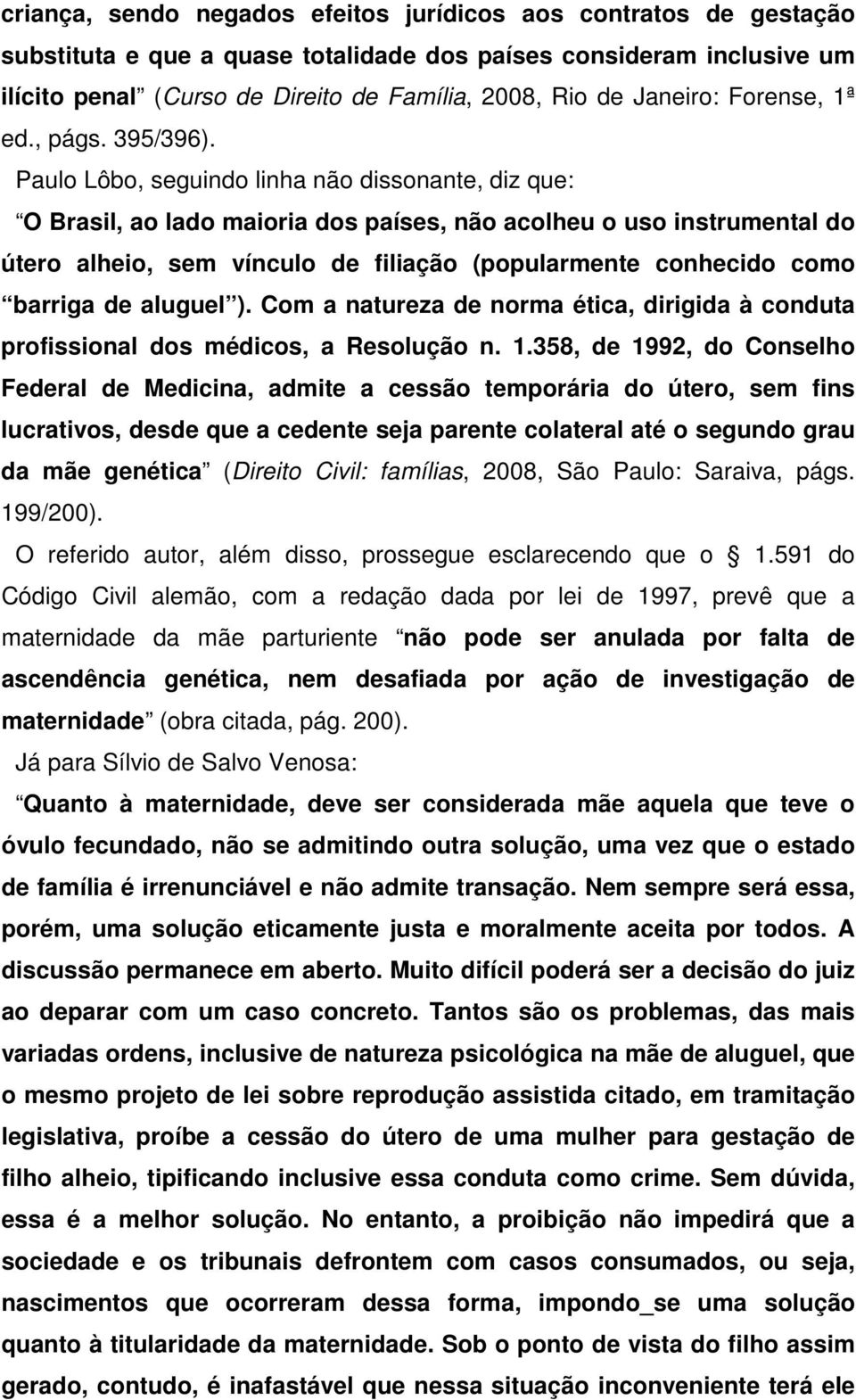 criança, sendo negados efeitos jurídicos aos contratos de gestação substituta e que a quase totalidade dos países consideram inclusive um ilícito penal (Curso de Direito de Família, 2008, Rio de Janeiro: Forense, 1ª ed., págs. 395/396).

Paulo Lôbo, seguindo linha não dissonante, diz que:

O Brasil, ao lado maioria dos países, não acolheu o uso instrumental do útero alheio, sem vínculo de filiação (popularmente conhecido como barriga de aluguel ). Com a natureza de norma ética, dirigida à conduta profissional dos médicos, a Resolução n. 1.358, de 1992, do Conselho Federal de Medicina, admite a cessão temporária do útero, sem fins lucrativos, desde que a cedente seja parente colateral até o segundo grau da mãe genética (Direito Civil: famílias, 2008, São Paulo: Saraiva, págs. 199/200).

O referido autor, além disso, prossegue esclarecendo que o 1.591 do Código Civil alemão, com a redação dada por lei de 1997, prevê que a maternidade da mãe parturiente não pode ser anulada por falta de ascendência genética, nem desafiada por ação de investigação de maternidade (obra citada, pág. 200).

Já para Sílvio de Salvo Venosa:

Quanto à maternidade, deve ser considerada mãe aquela que teve o óvulo fecundado, não se admitindo outra solução, uma vez que o estado de família é irrenunciável e não admite transação. Nem sempre será essa, porém, uma solução eticamente justa e moralmente aceita por todos. A discussão permanece em aberto. Muito difícil poderá ser a decisão do juiz ao deparar com um caso concreto. Tantos são os problemas, das mais variadas ordens, inclusive de natureza psicológica na mãe de aluguel, que o mesmo projeto de lei sobre reprodução assistida citado, em tramitação legislativa, proíbe a cessão do útero de uma mulher para gestação de filho alheio, tipificando inclusive essa conduta como crime. Sem dúvida, essa é a melhor solução. No entanto, a proibição não impedirá que a sociedade e os tribunais defrontem com casos consumados, ou seja, nascimentos que ocorreram dessa forma, impondo_se uma solução quanto à titularidade da maternidade. Sob o ponto de vista do filho assim gerado, contudo, é inafastável que nessa situação inconveniente terá ele